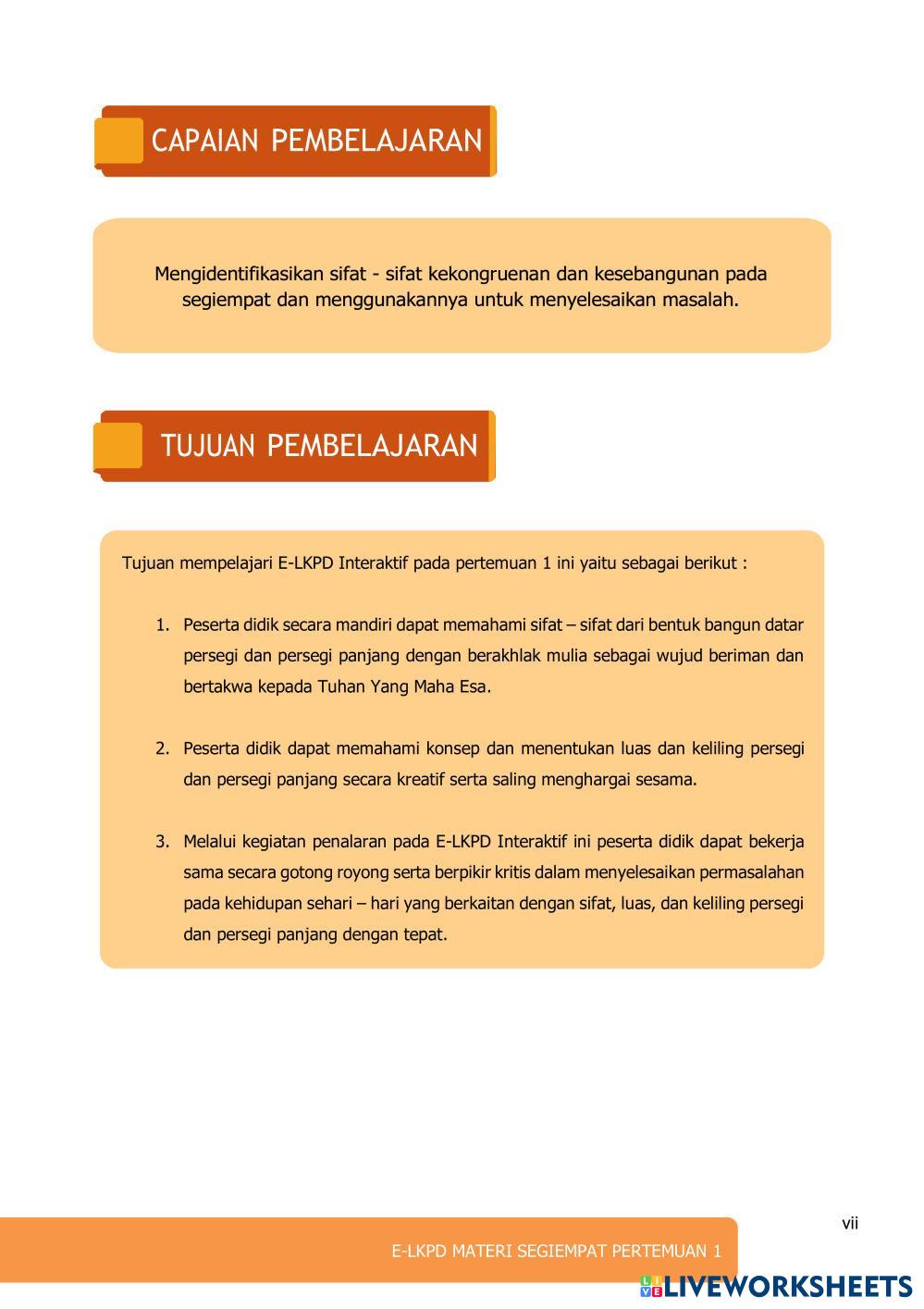 CAPAIAN PEMBELAJARAN

Mengidentifikasikan sifat - sifat kekongruenan dan kesebangunan pada segiempat dan menggunakannya untuk menyelesaikan masalah.

TUJUAN PEMBELAJARAN

Tujuan mempelajari E-LKPD Interaktif pada pertemuan 1 ini yaitu sebagai berikut :

1. Peserta didik secara mandiri dapat memahami sifat – sifat dari bentuk bangun datar persegi dan persegi panjang dengan berakhlak mulia sebagai wujud beriman dan bertakwa kepada Tuhan Yang Maha Esa.

2. Peserta didik dapat memahami konsep dan menentukan luas dan keliling persegi dan persegi panjang secara kreatif serta saling menghargai sesama.

3. Melalui kegiatan penalaran pada E-LKPD Interaktif ini peserta didik dapat bekerja sama secara gotong royong serta berpikir kritis dalam menyelesaikan permasalahan pada kehidupan sehari – hari yang berkaitan dengan sifat, luas, dan keliling persegi dan persegi panjang dengan tepat.

vii

E-LKPD MATERI SEGIEMPAT PERTEMUAN 1

LIVEWORKSHEETS